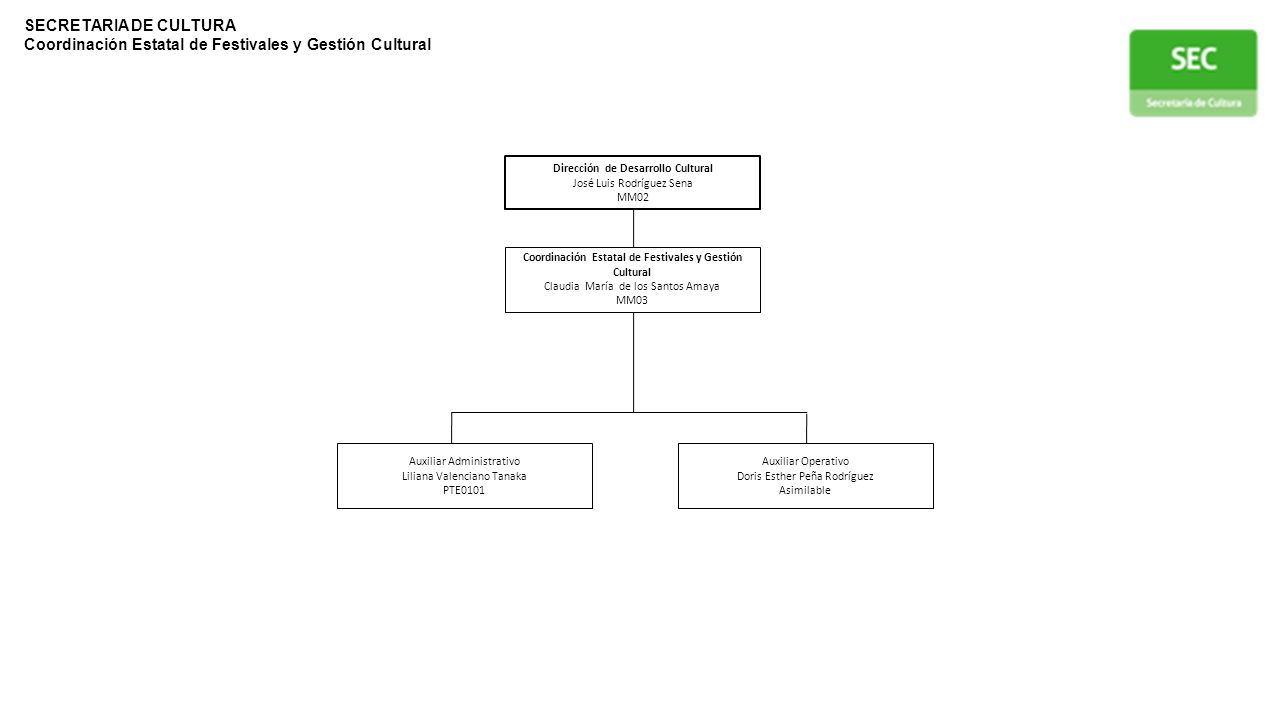 SECRETARIA DE CULTURA
Coordinación Estatal de Festivales y Gestión Cultural

SEC
Secretaría de Cultura

Dirección de Desarrollo Cultural
José Luis Rodríguez Sena
MM02

Coordinación Estatal de Festivales y Gestión Cultural
Claudia María de los Santos Amaya
MM03

Auxiliar Administrativo
Liliana Valenciano Tanaka
PTE0101

Auxiliar Operativo
Doris Esther Peña Rodríguez
Asimilable